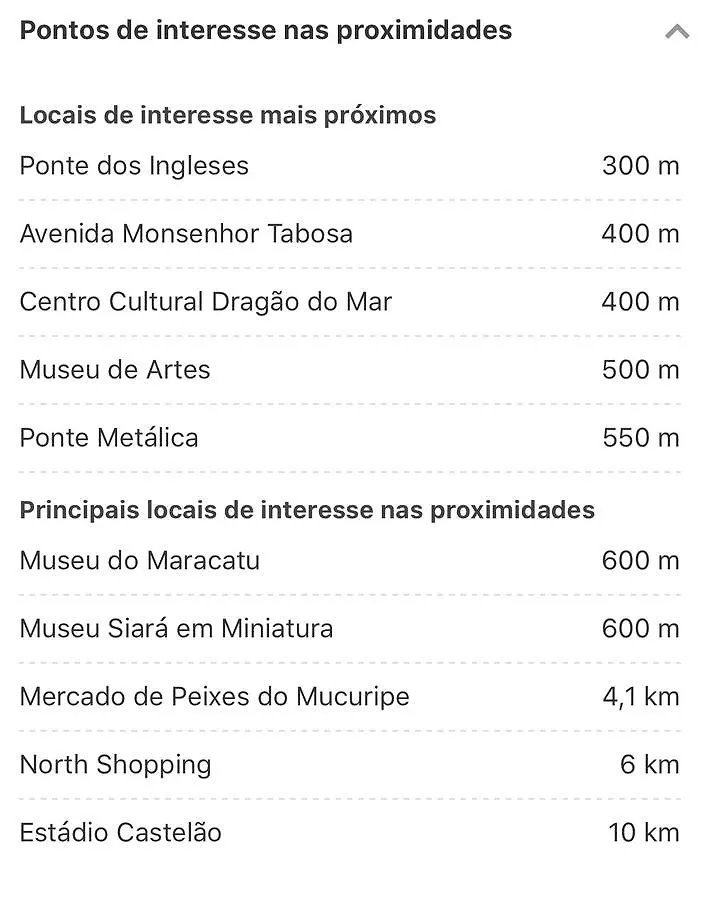 Pontos de interesse nas proximidades

Locais de interesse mais próximos

Ponte dos Ingleses 300 m

Avenida Monsenhor Tabosa 400 m

Centro Cultural Dragão do Mar 400 m

Museu de Artes 500 m

Ponte Metálica 550 m

Principais locais de interesse nas proximidades

Museu do Maracatu 600 m

Museu Siará em Miniatura 600 m

Mercado de Peixes do Mucuripe 4,1 km

North Shopping 6 km

Estádio Castelão 10 km